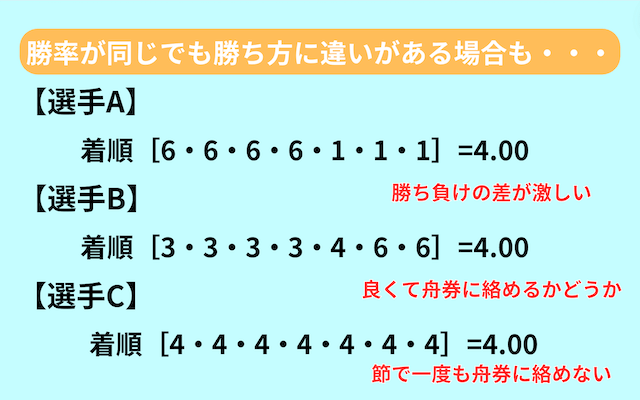 勝率が同じでも勝ち方に違いがある場合も・・・

【選手A】

着順［6・6・6・6・1・1・1］=4.00

勝ち負けの差が激しい

【選手B】

着順［3・3・3・3・4・6・6］=4.00

良くて舟券に絡めるかどうか

【選手C】

着順［4・4・4・4・4・4・4］=4.00

節で一度も舟券に絡めない